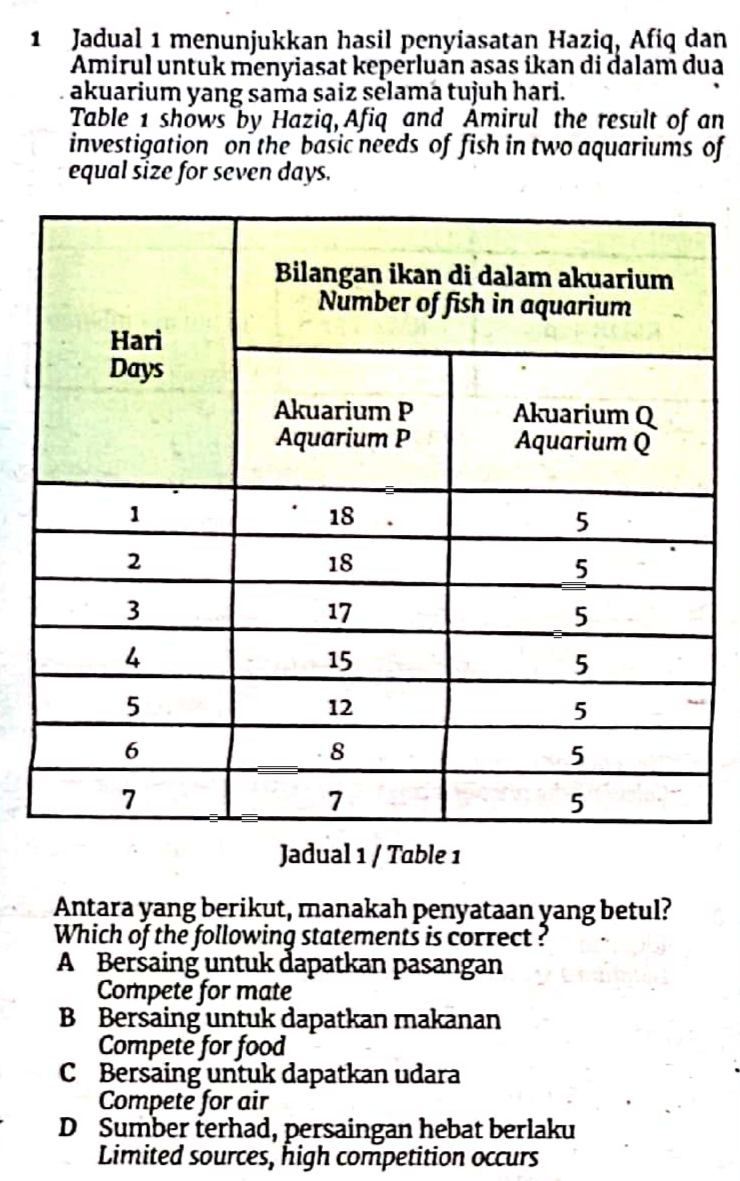 1 Jadual 1 menunjukkan hasil penyiasatan Haziq, Afiq dan Amirul untuk menyiasat keperluan asas ikan di dalam dua akuarium yang sama saiz selama tujuh hari.
Table 1 shows by Haziq, Afiq and Amirul the result of an investigation on the basic needs of fish in two aquariums of equal size for seven days.

| Hari Days | Bilangan ikan di dalam akuarium Number of fish in aquarium | |
|---|---|---|
| | Akuarium P Aquarium P | Akuarium Q Aquarium Q |
| 1 | 18 | 5 |
| 2 | 18 | 5 |
| 3 | 17 | 5 |
| 4 | 15 | 5 |
| 5 | 12 | 5 |
| 6 | 8 | 5 |
| 7 | 7 | 5 |

Jadual 1 / Table 1

Antara yang berikut, manakah penyataan yang betul?
Which of the following statements is correct ?
A Bersaing untuk dapatkan pasangan
Compete for mate
B Bersaing untuk dapatkan makanan
Compete for food
C Bersaing untuk dapatkan udara
Compete for air
D Sumber terhad, persaingan hebat berlaku
Limited sources, high competition occurs